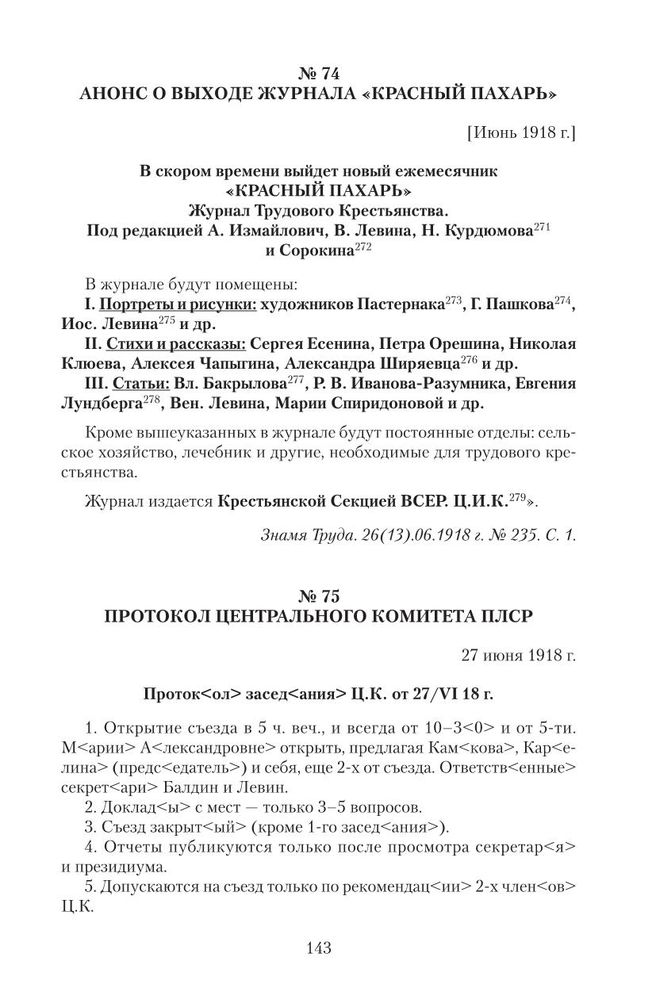 № 74
АНОНС О ВЫХОДЕ ЖУРНАЛА «КРАСНЫЙ ПАХАРЬ»

[Июнь 1918 г.]

В скором времени выйдет новый ежемесячник
«КРАСНЫЙ ПАХАРЬ»
Журнал Трудового Крестьянства.
Под редакцией А. Измайлович, В. Левина, Н. Курдюмова$^{271}$ и Сорокина$^{272}$

В журнале будут помещены:
I. Портреты и рисунки: художников Пастернака$^{273}$, Г. Пашкова$^{274}$, Иос. Левина$^{275}$ и др.
II. Стихи и рассказы: Сергея Есенина, Петра Орешина, Николая Клюева, Алексея Чапыгина, Александра Ширяевца$^{276}$ и др.
III. Статьи: Вл. Бакрылова$^{277}$, Р. В. Иванова-Разумника, Евгения Лундберга$^{278}$, Вен. Левина, Марии Спиридоновой и др.

Кроме вышеуказанных в журнале будут постоянные отделы: сельское хозяйство, лечебник и другие, необходимые для трудового крестьянства.

Журнал издается Крестьянской Секцией ВСЕР. Ц.И.К.$^{279}$».

Знамя Труда. 26(13).06.1918 г. № 235. С. 1.

№ 75
ПРОТОКОЛ ЦЕНТРАЛЬНОГО КОМИТЕТА ПЛСР

27 июня 1918 г.

Проток<ол> засед<ания> Ц.К. от 27/VI 18 г.

1. Открытие съезда в 5 ч. веч., и всегда от 10–3<0> и от 5-ти. М<арии> А<лександровне> открыть, предлагая Кам<кова>, Кар<елина> (предс<едатель>) и себя, еще 2-х от съезда. Ответств<енные> секрет<ари> Балдин и Левин.
2. Доклад<ы> с мест — только 3–5 вопросов.
3. Съезд закрыт<ый> (кроме 1-го засед<ания>).
4. Отчеты публикуются только после просмотра секретар<я> и президиума.
5. Допускаются на съезд только по рекомендац<ии> 2-х член<ов> Ц.К.

143